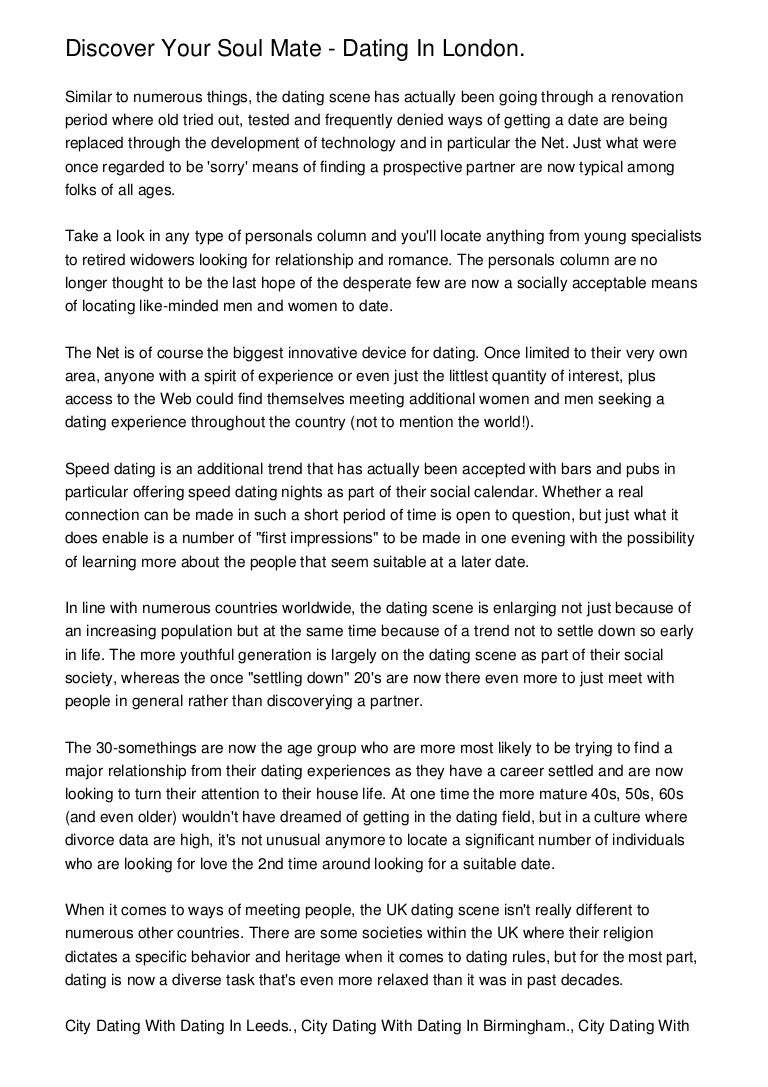 Discover Your Soul Mate - Dating In London.

Similar to numerous things, the dating scene has actually been going through a renovation period where old tried out, tested and frequently denied ways of getting a date are being replaced through the development of technology and in particular the Net. Just what were once regarded to be 'sorry' means of finding a prospective partner are now typical among folks of all ages.

Take a look in any type of personals column and you'll locate anything from young specialists to retired widowers looking for relationship and romance. The personals column are no longer thought to be the last hope of the desperate few are now a socially acceptable means of locating like-minded men and women to date.

The Net is of course the biggest innovative device for dating. Once limited to their very own area, anyone with a spirit of experience or even just the littlest quantity of interest, plus access to the Web could find themselves meeting additional women and men seeking a dating experience throughout the country (not to mention the world!).

Speed dating is an additional trend that has actually been accepted with bars and pubs in particular offering speed dating nights as part of their social calendar. Whether a real connection can be made in such a short period of time is open to question, but just what it does enable is a number of "first impressions" to be made in one evening with the possibility of learning more about the people that seem suitable at a later date.

In line with numerous countries worldwide, the dating scene is enlarging not just because of an increasing population but at the same time because of a trend not to settle down so early in life. The more youthful generation is largely on the dating scene as part of their social society, whereas the once "settling down" 20's are now there even more to just meet with people in general rather than discoverying a partner.

The 30-somethings are now the age group who are more most likely to be trying to find a major relationship from their dating experiences as they have a career settled and are now looking to turn their attention to their house life. At one time the more mature 40s, 50s, 60s (and even older) wouldn't have dreamed of getting in the dating field, but in a culture where divorce data are high, it's not unusual anymore to locate a significant number of individuals who are looking for love the 2nd time around looking for a suitable date.

When it comes to ways of meeting people, the UK dating scene isn't really different to numerous other countries. There are some societies within the UK where their religion dictates a specific behavior and heritage when it comes to dating rules, but for the most part, dating is now a diverse task that's even more relaxed than it was in past decades.

City Dating With Dating In Leeds., City Dating With Dating In Birmingham., City Dating With